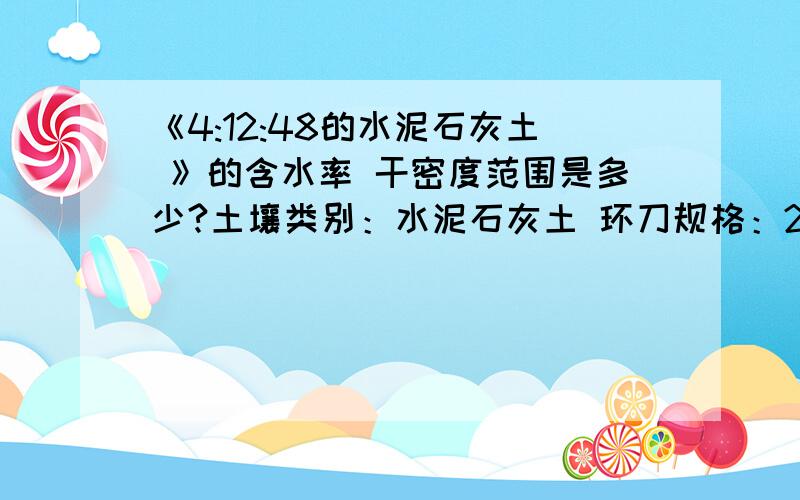 《4:12:48的水泥石灰土 》的含水率 干密度范围是多少?土壤类别：水泥石灰土 环刀规格：2